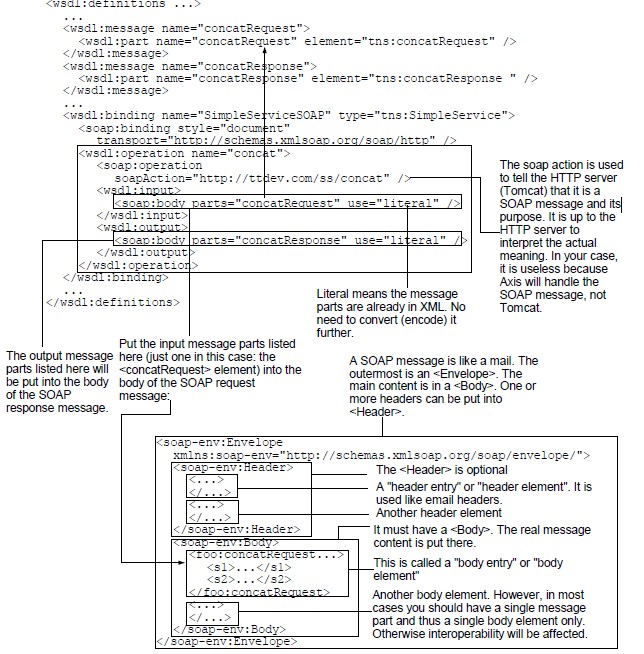 <wsdl:definitions ...>
...
<wsdl:message name="concatRequest">
<wsdl:part name="concatRequest" element="tns:concatRequest" />
</wsdl:message>
<wsdl:message name="concatResponse">
<wsdl:part name="concatResponse" element="tns:concatResponse " />
</wsdl:message>
...
<wsdl:binding name="SimpleServiceSOAP" type="tns:SimpleService">
<soap:binding style="document"
transport="http://schemas.xmlsoap.org/soap/http" />
<wsdl:operation name="concat">
<soap:operation
soapAction="http://ttdev.com/ss/concat" />
<wsdl:input>
<soap:body parts="concatRequest" use="literal" />
</wsdl:input>
<wsdl:output>
<soap:body parts="concatResponse" use="literal" />
</wsdl:output>
</wsdl:operation>
</wsdl:binding>
...
</wsdl:definitions>

The soap action is used to tell the HTTP server (Tomcat) that it is a SOAP message and its purpose. It is up to the HTTP server to interpret the actual meaning. In your case, it is useless because Axis will handle the SOAP message, not Tomcat.

Literal means the message parts are already in XML. No need to convert (encode) it further.

The output message parts listed here will be put into the body of the SOAP response message.

Put the input message parts listed here (just one in this case: the <concatRequest> element) into the body of the SOAP request message:

A SOAP message is like a mail. The outermost is an <Envelope>. The main content is in a <Body>. One or more headers can be put into <Header>.

<soap-env:Envelope
xmlns:soap-env="http://schemas.xmlsoap.org/soap/envelope/">
<soap-env:Header>
<...>
</...>
<...>
</...>
</soap-env:Header>
<soap-env:Body>
<foo:concatRequest...>
<s1>...</s1>
<s2>...</s2>
</foo:concatRequest>
<...>
</...>
</soap-env:Body>
</soap-env:Envelope>

The <Header> is optional

A "header entry" or "header element". It is used like email headers.

Another header element

It must have a <Body>. The real message content is put there.

This is called a "body entry" or "body element"

Another body element. However, in most cases you should have a single message part and thus a single body element only. Otherwise interoperability will be affected.